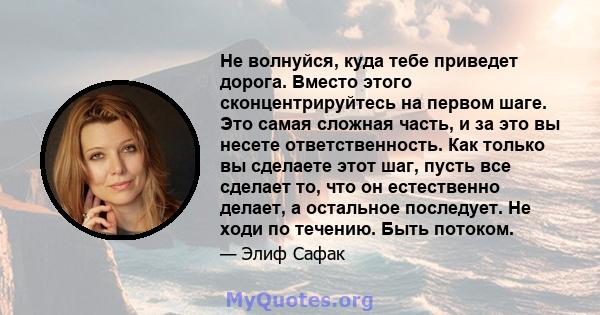 Не волнуйся, куда тебе приведет дорога. Вместо этого сконцентрируйтесь на первом шаге. Это самая сложная часть, и за это вы несете ответственность. Как только вы сделаете этот шаг, пусть все сделает то, что он естественно делает, а остальное последует. Не ходи по течению. Быть потоком.

— Элиф Сафак

MyQuotes.org